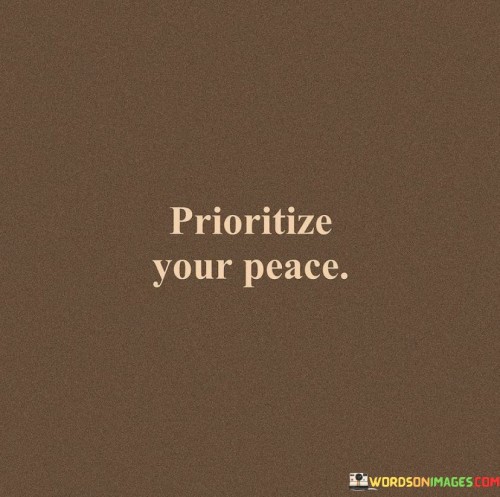 Prioritize your peace.

WORDSONIMAGES.COM